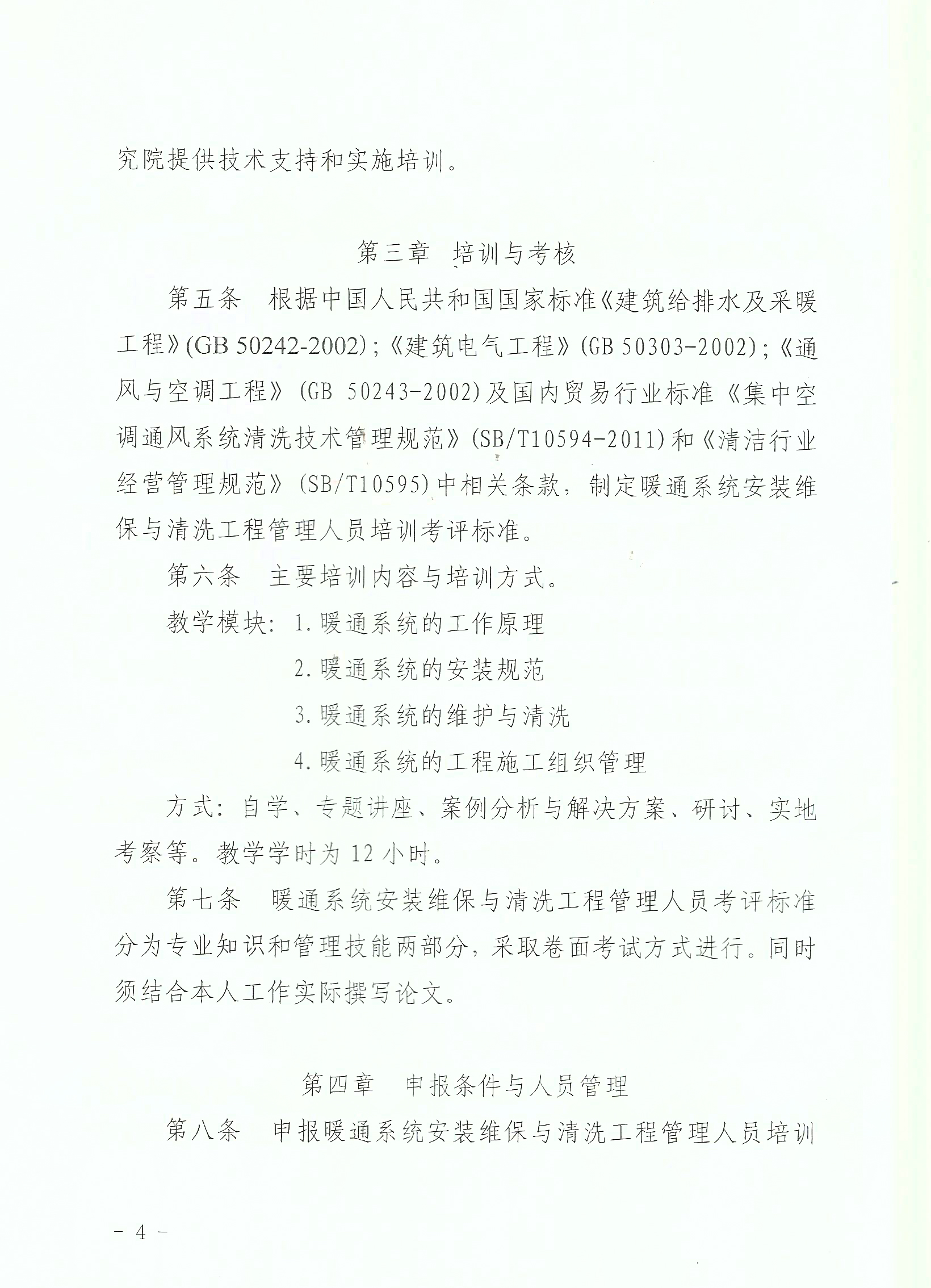 究院提供技术支持和实施培训。

第三章　培训与考核

第五条　根据中国人民共和国国家标准《建筑给排水及采暖工程》(GB 50242-2002)；《建筑电气工程》(GB 50303-2002)；《通风与空调工程》(GB 50243-2002)及国内贸易行业标准《集中空调通风系统清洗技术管理规范》(SB/T10594-2011)和《清洁行业经营管理规范》(SB/T10595)中相关条款，制定暖通系统安装维保与清洗工程管理人员培训考评标准。

第六条　主要培训内容与培训方式。

教学模块：1.暖通系统的工作原理

2.暖通系统的安装规范

3.暖通系统的维护与清洗

4.暖通系统的工程施工组织管理

方式：自学、专题讲座、案例分析与解决方案、研讨、实地考察等。教学学时为 12 小时。

第七条　暖通系统安装维保与清洗工程管理人员考评标准分为专业知识和管理技能两部分，采取卷面考试方式进行。同时须结合本人工作实际撰写论文。

第四章　申报条件与人员管理

第八条　申报暖通系统安装维保与清洗工程管理人员培训

- 4 -